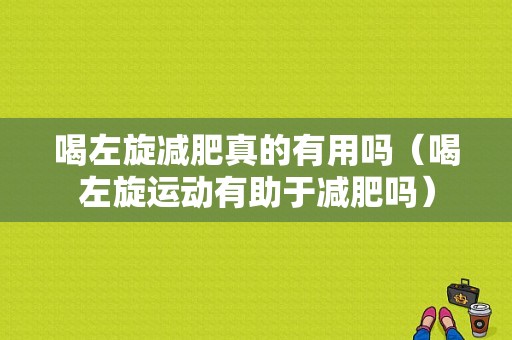 喝左旋减肥真的有用吗（喝左旋运动有助于减肥吗）